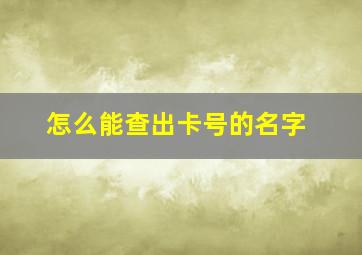 怎么能查出卡号的名字